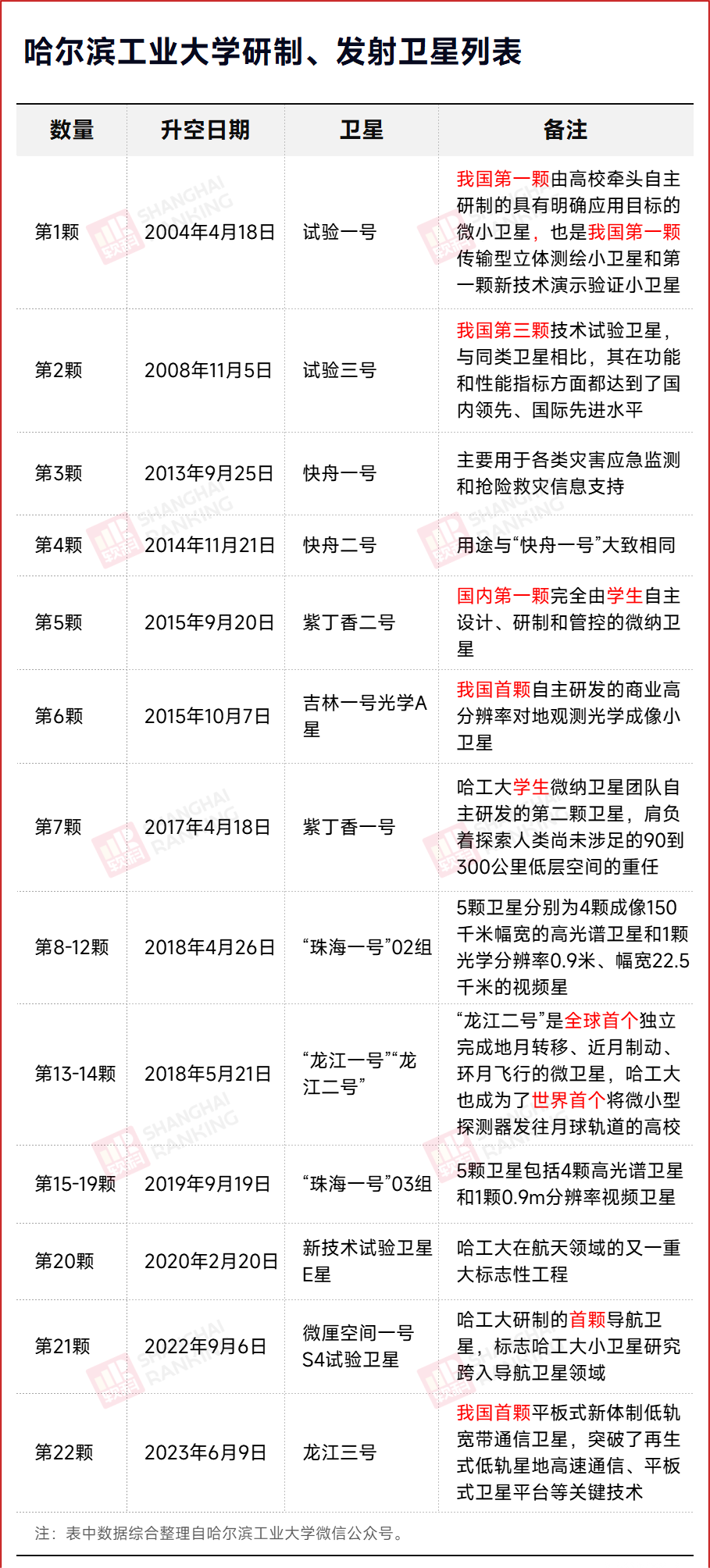 哈尔滨工业大学研制、发射卫星列表

| 数量 | 升空日期 | 卫星 | 备注 |
|---|---|---|---|
| 第1颗 | 2004年4月18日 | 试验一号 | 我国第一颗由高校牵头自主研制的具有明确应用目标的微小卫星，也是我国第一颗传输型立体测绘小卫星和第一颗新技术演示验证小卫星 |
| 第2颗 | 2008年11月5日 | 试验三号 | 我国第三颗技术试验卫星，与同类卫星相比，其在功能和性能指标方面都达到了国内领先、国际先进水平 |
| 第3颗 | 2013年9月25日 | 快舟一号 | 主要用于各类灾害应急监测和抢险救灾信息支持 |
| 第4颗 | 2014年11月21日 | 快舟二号 | 用途与“快舟一号”大致相同 |
| 第5颗 | 2015年9月20日 | 紫丁香二号 | 国内第一颗完全由学生自主设计、研制和管控的微纳卫星 |
| 第6颗 | 2015年10月7日 | 吉林一号光学A星 | 我国首颗自主研发的商业高分辨率对地观测光学成像小卫星 |
| 第7颗 | 2017年4月18日 | 紫丁香一号 | 哈工大学生微纳卫星团队自主研发的第二颗卫星，肩负着探索人类尚未涉足的90到300公里低层空间的重任 |
| 第8-12颗 | 2018年4月26日 | “珠海一号”02组 | 5颗卫星分别为4颗成像150千米幅宽的高光谱卫星和1颗光学分辨率0.9米、幅宽22.5千米的视频星 |
| 第13-14颗 | 2018年5月21日 | “龙江一号”“龙江二号” | “龙江二号”是全球首个独立完成地月转移、近月制动、环月飞行的微卫星，哈工大也成为了世界首个将微小型探测器发往月球轨道的高校 |
| 第15-19颗 | 2019年9月19日 | “珠海一号”03组 | 5颗卫星包括4颗高光谱卫星和1颗0.9m分辨率视频卫星 |
| 第20颗 | 2020年2月20日 | 新技术试验卫星E星 | 哈工大在航天领域的又一重大标志性工程 |
| 第21颗 | 2022年9月6日 | 微厘空间一号S4试验卫星 | 哈工大研制的首颗导航卫星，标志哈工大小卫星研究跨入导航卫星领域 |
| 第22颗 | 2023年6月9日 | 龙江三号 | 我国首颗平板式新体制低轨宽带通信卫星，突破了再生式低轨星地高速通信、平板式卫星平台等关键技术 |

注：表中数据综合整理自哈尔滨工业大学微信公众号。